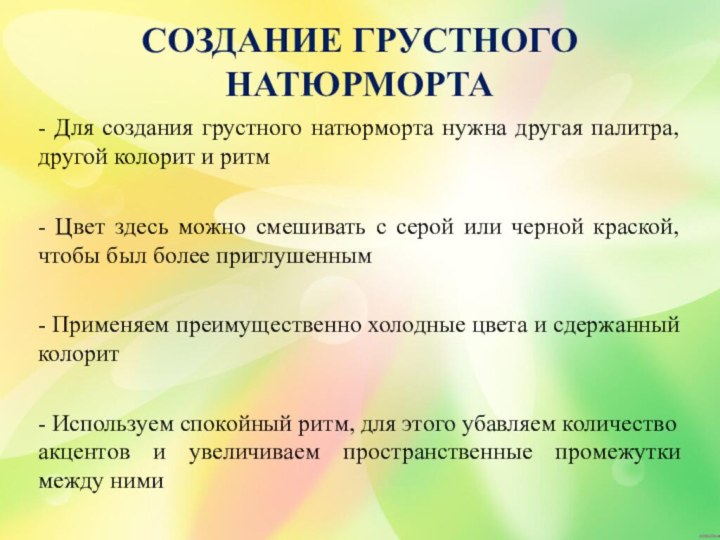 СОЗДАНИЕ ГРУСТНОГО НАТЮРМОРТА

- Для создания грустного натюрморта нужна другая палитра, другой колорит и ритм

- Цвет здесь можно смешивать с серой или черной краской, чтобы был более приглушенным

- Применяем преимущественно холодные цвета и сдержанный колорит

- Используем спокойный ритм, для этого убавляем количество акцентов и увеличиваем пространственные промежутки между ними